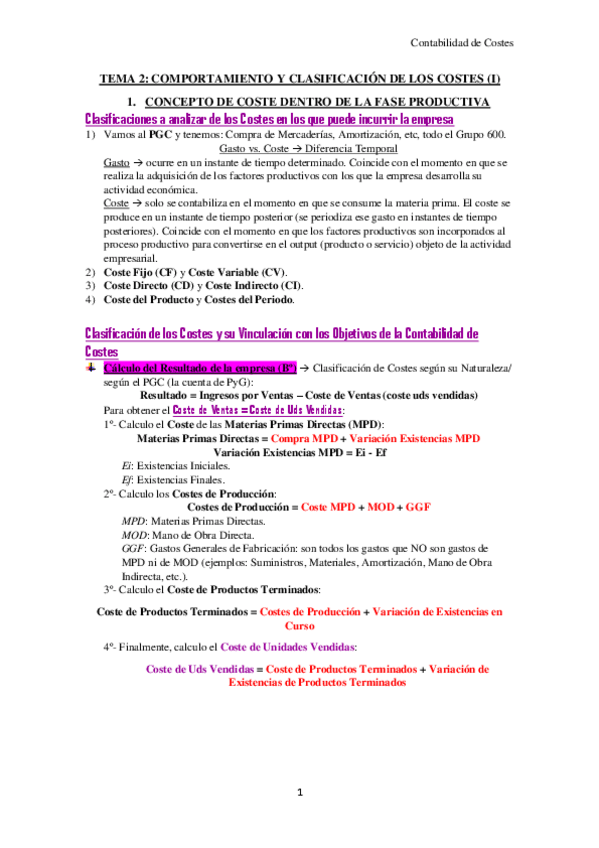 Contabilidad de Costes

TEMA 2: COMPORTAMIENTO Y CLASIFICACIÓN DE LOS COSTES (I)

1. CONCEPTO DE COSTE DENTRO DE LA FASE PRODUCTIVA

Clasificaciones a analizar de los Costes en los que puede incurrir la empresa

1) Vamos al PGC y tenemos: Compra de Mercaderías, Amortización, etc, todo el Grupo 600.

Gasto vs. Coste → Diferencia Temporal

Gasto → ocurre en un instante de tiempo determinado. Coincide con el momento en que se realiza la adquisición de los factores productivos con los que la empresa desarrolla su actividad económica.

Coste → solo se contabiliza en el momento en que se consume la materia prima. El coste se produce en un instante de tiempo posterior (se periodiza ese gasto en instantes de tiempo posteriores). Coincide con el momento en que los factores productivos son incorporados al proceso productivo para convertirse en el output (producto o servicio) objeto de la actividad empresarial.

2) Coste Fijo (CF) y Coste Variable (CV).
3) Coste Directo (CD) y Coste Indirecto (CI).
4) Coste del Producto y Costes del Periodo.

Clasificación de los Costes y su Vinculación con los Objetivos de la Contabilidad de Costes

Cálculo del Resultado de la empresa (Bº) → Clasificación de Costes según su Naturaleza/ según el PGC (la cuenta de PyG):

Resultado = Ingresos por Ventas – Coste de Ventas (coste uds vendidas)

Para obtener el Coste de Ventas = Coste de Uds Vendidas:

1º- Calculo el Coste de las Materias Primas Directas (MPD):

Materias Primas Directas = Compra MPD + Variación Existencias MPD

Variación Existencias MPD = Ei - Ef

Ei: Existencias Iniciales.
Ef: Existencias Finales.

2º- Calculo los Costes de Producción:

Costes de Producción = Coste MPD + MOD + GGF

MPD: Materias Primas Directas.
MOD: Mano de Obra Directa.
GGF: Gastos Generales de Fabricación: son todos los gastos que NO son gastos de MPD ni de MOD (ejemplos: Suministros, Materiales, Amortización, Mano de Obra Indirecta, etc.).

3º- Calculo el Coste de Productos Terminados:

Coste de Productos Terminados = Costes de Producción + Variación de Existencias en Curso

4º- Finalmente, calculo el Coste de Unidades Vendidas:

Coste de Uds Vendidas = Coste de Productos Terminados + Variación de Existencias de Productos Terminados

1